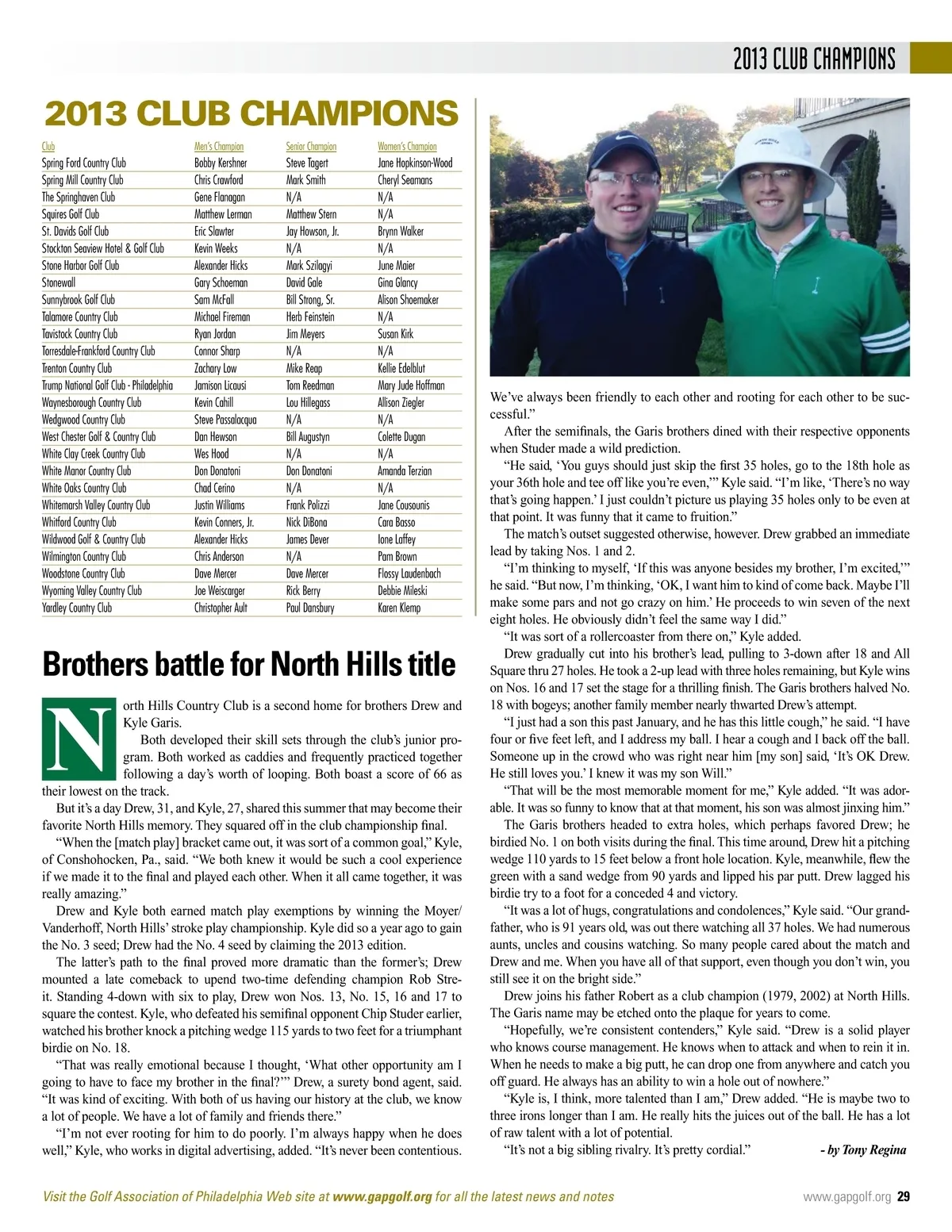 2013 CLUB CHAMPIONS

2013 CLUB CHAMPIONS

| Club | Men's Champion | Senior Champion | Women's Champion |
|---|---|---|---|
| Spring Ford Country Club | Bobby Kershner | Steve Tagert | Jane Hopkinson-Wood |
| Spring Mill Country Club | Chris Crawford | Mark Smith | Cheryl Seamans |
| The Springhaven Club | Gene Flanagan | N/A | N/A |
| Squires Golf Club | Matthew Lerman | Matthew Stern | N/A |
| St. Davids Golf Club | Eric Slawter | Jay Howson, Jr. | Brynn Walker |
| Stockton Seaview Hotel & Golf Club | Kevin Weeks | N/A | N/A |
| Stone Harbor Golf Club | Alexander Hicks | Mark Szilagyi | June Maier |
| Stonewall | Gary Schoeman | David Gale | Gina Glancy |
| Sunnybrook Golf Club | Sam McFall | Bill Strong, Sr. | Alison Shoemaker |
| Talamore Country Club | Michael Fireman | Herb Feinstein | N/A |
| Tavistock Country Club | Ryan Jordan | Jim Meyers | Susan Kirk |
| Torresdale-Frankford Country Club | Connor Sharp | N/A | N/A |
| Trenton Country Club | Zachary Low | Mike Reap | Kellie Edelblut |
| Trump National Golf Club - Philadelphia | Jamison Licausi | Tom Reedman | Mary Jude Hoffman |
| Waynesborough Country Club | Kevin Cahill | Lou Hillegass | Allison Ziegler |
| Wedgwood Country Club | Steve Passalacqua | N/A | N/A |
| West Chester Golf & Country Club | Dan Hewson | Bill Augustyn | Colette Dugan |
| White Clay Creek Country Club | Wes Hood | N/A | N/A |
| White Manor Country Club | Don Donatoni | Don Donatoni | Amanda Terzian |
| White Oaks Country Club | Chad Cerino | N/A | N/A |
| Whitemarsh Valley Country Club | Justin Williams | Frank Polizzi | Jane Cousounis |
| Whitford Country Club | Kevin Conners, Jr. | Nick DiBona | Cara Basso |
| Wildwood Golf & Country Club | Alexander Hicks | James Dever | Ione Laffey |
| Wilmington Country Club | Chris Anderson | N/A | Pam Brown |
| Woodstone Country Club | Dave Mercer | Dave Mercer | Flossy Laudenbach |
| Wyoming Valley Country Club | Joe Weiscarger | Rick Berry | Debbie Mileski |
| Yardley Country Club | Christopher Ault | Paul Dansbury | Karen Klemp |

Brothers battle for North Hills title

North Hills Country Club is a second home for brothers Drew and Kyle Garis.

Both developed their skill sets through the club's junior program. Both worked as caddies and frequently practiced together following a day's worth of looping. Both boast a score of 66 as their lowest on the track.

But it's a day Drew, 31, and Kyle, 27, shared this summer that may become their favorite North Hills memory. They squared off in the club championship final.

"When the [match play] bracket came out, it was sort of a common goal," Kyle, of Conshohocken, Pa., said. "We both knew it would be such a cool experience if we made it to the final and played each other. When it all came together, it was really amazing."

Drew and Kyle both earned match play exemptions by winning the Moyer/Vanderhoff, North Hills' stroke play championship. Kyle did so a year ago to gain the No. 3 seed; Drew had the No. 4 seed by claiming the 2013 edition.

The latter's path to the final proved more dramatic than the former's; Drew mounted a late comeback to upend two-time defending champion Rob Streit. Standing 4-down with six to play, Drew won Nos. 13, No. 15, 16 and 17 to square the contest. Kyle, who defeated his semifinal opponent Chip Studer earlier, watched his brother knock a pitching wedge 115 yards to two feet for a triumphant birdie on No. 18.

"That was really emotional because I thought, 'What other opportunity am I going to have to face my brother in the final?'" Drew, a surety bond agent, said. "It was kind of exciting. With both of us having our history at the club, we know a lot of people. We have a lot of family and friends there."

"I'm not ever rooting for him to do poorly. I'm always happy when he does well," Kyle, who works in digital advertising, added. "It's never been contentious. We've always been friendly to each other and rooting for each other to be successful."

After the semifinals, the Garis brothers dined with their respective opponents when Studer made a wild prediction.

"He said, 'You guys should just skip the first 35 holes, go to the 18th hole as your 36th hole and tee off like you're even,'" Kyle said. "I'm like, 'There's no way that's going happen.' I just couldn't picture us playing 35 holes only to be even at that point. It was funny that it came to fruition."

The match's outset suggested otherwise, however. Drew grabbed an immediate lead by taking Nos. 1 and 2.

"I'm thinking to myself, 'If this was anyone besides my brother, I'm excited,'" he said. "But now, I'm thinking, 'OK, I want him to kind of come back. Maybe I'll make some pars and not go crazy on him.' He proceeds to win seven of the next eight holes. He obviously didn't feel the same way I did."

"It was sort of a rollercoaster from there on," Kyle added.

Drew gradually cut into his brother's lead, pulling to 3-down after 18 and All Square thru 27 holes. He took a 2-up lead with three holes remaining, but Kyle wins on Nos. 16 and 17 set the stage for a thrilling finish. The Garis brothers halved No. 18 with bogeys; another family member nearly thwarted Drew's attempt.

"I just had a son this past January, and he has this little cough," he said. "I have four or five feet left, and I address my ball. I hear a cough and I back off the ball. Someone up in the crowd who was right near him [my son] said, 'It's OK Drew. He still loves you.' I knew it was my son Will."

"That will be the most memorable moment for me," Kyle added. "It was adorable. It was so funny to know that at that moment, his son was almost jinxing him."

The Garis brothers headed to extra holes, which perhaps favored Drew; he birdied No. 1 on both visits during the final. This time around, Drew hit a pitching wedge 110 yards to 15 feet below a front hole location. Kyle, meanwhile, flew the green with a sand wedge from 90 yards and lipped his par putt. Drew lagged his birdie try to a foot for a conceded 4 and victory.

"It was a lot of hugs, congratulations and condolences," Kyle said. "Our grandfather, who is 91 years old, was out there watching all 37 holes. We had numerous aunts, uncles and cousins watching. So many people cared about the match and Drew and me. When you have all of that support, even though you don't win, you still see it on the bright side."

Drew joins his father Robert as a club champion (1979, 2002) at North Hills. The Garis name may be etched onto the plaque for years to come.

"Hopefully, we're consistent contenders," Kyle said. "Drew is a solid player who knows course management. He knows when to attack and when to rein it in. When he needs to make a big putt, he can drop one from anywhere and catch you off guard. He always has an ability to win a hole out of nowhere."

"Kyle is, I think, more talented than I am," Drew added. "He is maybe two to three irons longer than I am. He really hits the juices out of the ball. He has a lot of raw talent with a lot of potential.

"It's not a big sibling rivalry. It's pretty cordial." - by Tony Regina

Visit the Golf Association of Philadelphia Web site at www.gapgolf.org for all the latest news and notes

www.gapgolf.org 29